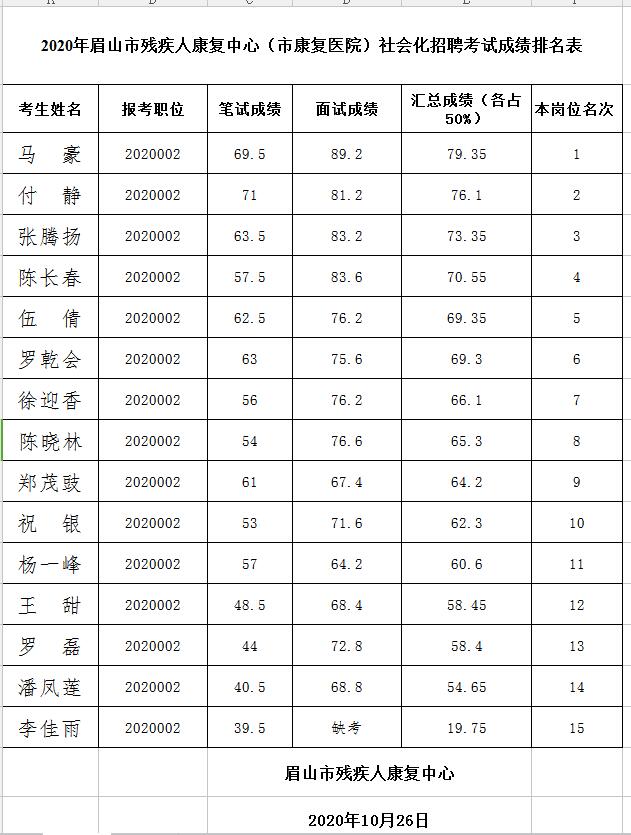 2020年眉山市残疾人康复中心（市康复医院）社会化招聘考试成绩排名表

| 考生姓名 | 报考职位 | 笔试成绩 | 面试成绩 | 汇总成绩（各占50%） | 本岗位名次 |
|---|---|---|---|---|---|
| 马　豪 | 2020002 | 69.5 | 89.2 | 79.35 | 1 |
| 付　静 | 2020002 | 71 | 81.2 | 76.1 | 2 |
| 张腾扬 | 2020002 | 63.5 | 83.2 | 73.35 | 3 |
| 陈长春 | 2020002 | 57.5 | 83.6 | 70.55 | 4 |
| 伍　倩 | 2020002 | 62.5 | 76.2 | 69.35 | 5 |
| 罗乾会 | 2020002 | 63 | 75.6 | 69.3 | 6 |
| 徐迎香 | 2020002 | 56 | 76.2 | 66.1 | 7 |
| 陈晓林 | 2020002 | 54 | 76.6 | 65.3 | 8 |
| 郑茂豉 | 2020002 | 61 | 67.4 | 64.2 | 9 |
| 祝　银 | 2020002 | 53 | 71.6 | 62.3 | 10 |
| 杨一峰 | 2020002 | 57 | 64.2 | 60.6 | 11 |
| 王　甜 | 2020002 | 48.5 | 68.4 | 58.45 | 12 |
| 罗　磊 | 2020002 | 44 | 72.8 | 58.4 | 13 |
| 潘凤莲 | 2020002 | 40.5 | 68.8 | 54.65 | 14 |
| 李佳雨 | 2020002 | 39.5 | 缺考 | 19.75 | 15 |

眉山市残疾人康复中心

2020年10月26日